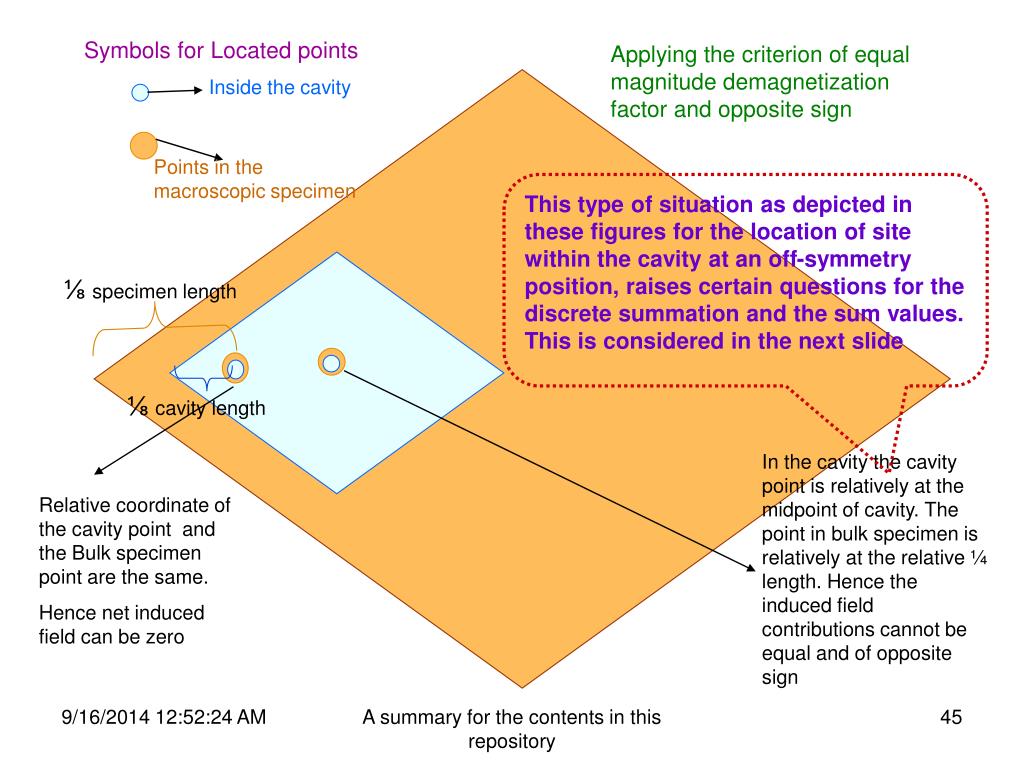 Symbols for Located points

Inside the cavity

Points in the macroscopic specimen

Applying the criterion of equal magnitude demagnetization factor and opposite sign

This type of situation as depicted in these figures for the location of site within the cavity at an off-symmetry position, raises certain questions for the discrete summation and the sum values. This is considered in the next slide

⅛ specimen length

⅛ cavity length

Relative coordinate of the cavity point and the Bulk specimen point are the same.

Hence net induced field can be zero

In the cavity the cavity point is relatively at the midpoint of cavity. The point in bulk specimen is relatively at the relative ¼ length. Hence the induced field contributions cannot be equal and of opposite sign

9/16/2014 12:52:24 AM

A summary for the contents in this repository

45